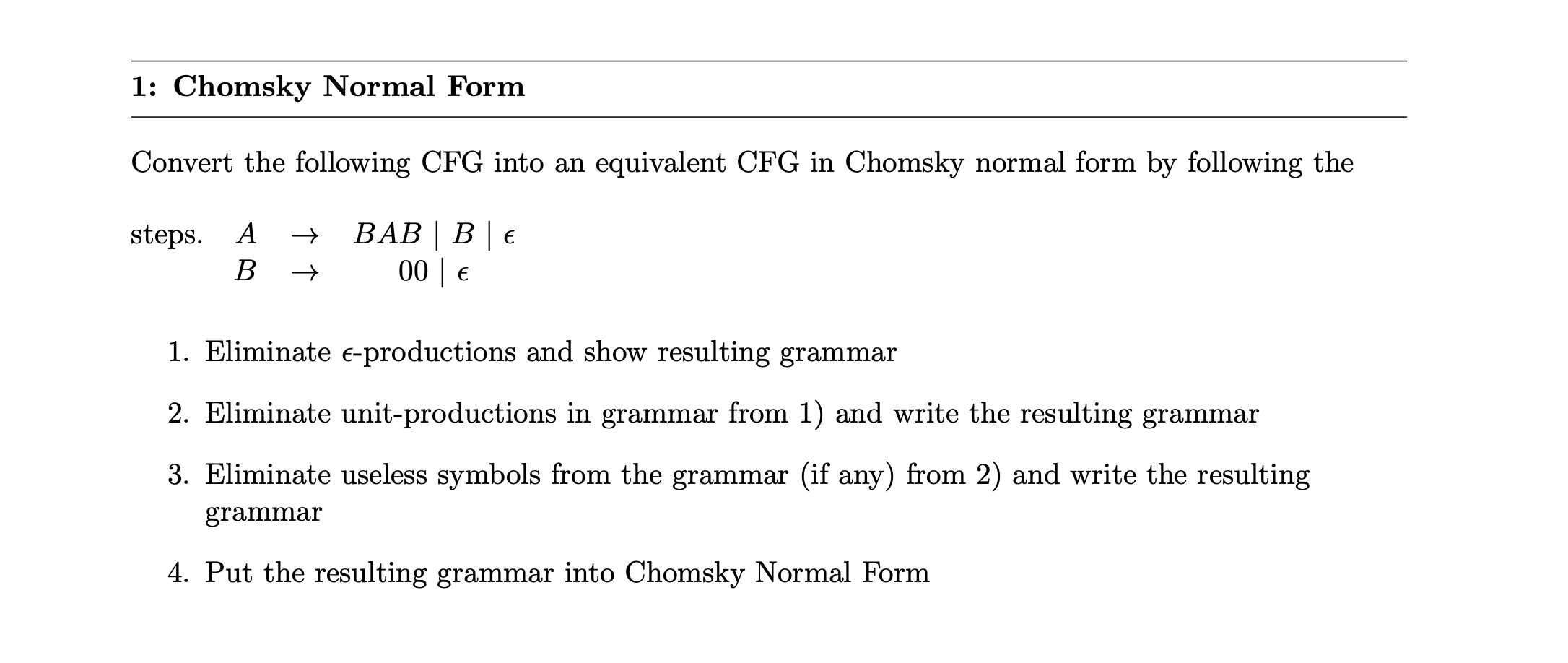 1: Chomsky Normal Form

Convert the following CFG into an equivalent CFG in Chomsky normal form by following the

steps. $A \rightarrow BAB \mid B \mid \epsilon$
$B \rightarrow 00 \mid \epsilon$

1. Eliminate $\epsilon$-productions and show resulting grammar

2. Eliminate unit-productions in grammar from 1) and write the resulting grammar

3. Eliminate useless symbols from the grammar (if any) from 2) and write the resulting grammar

4. Put the resulting grammar into Chomsky Normal Form